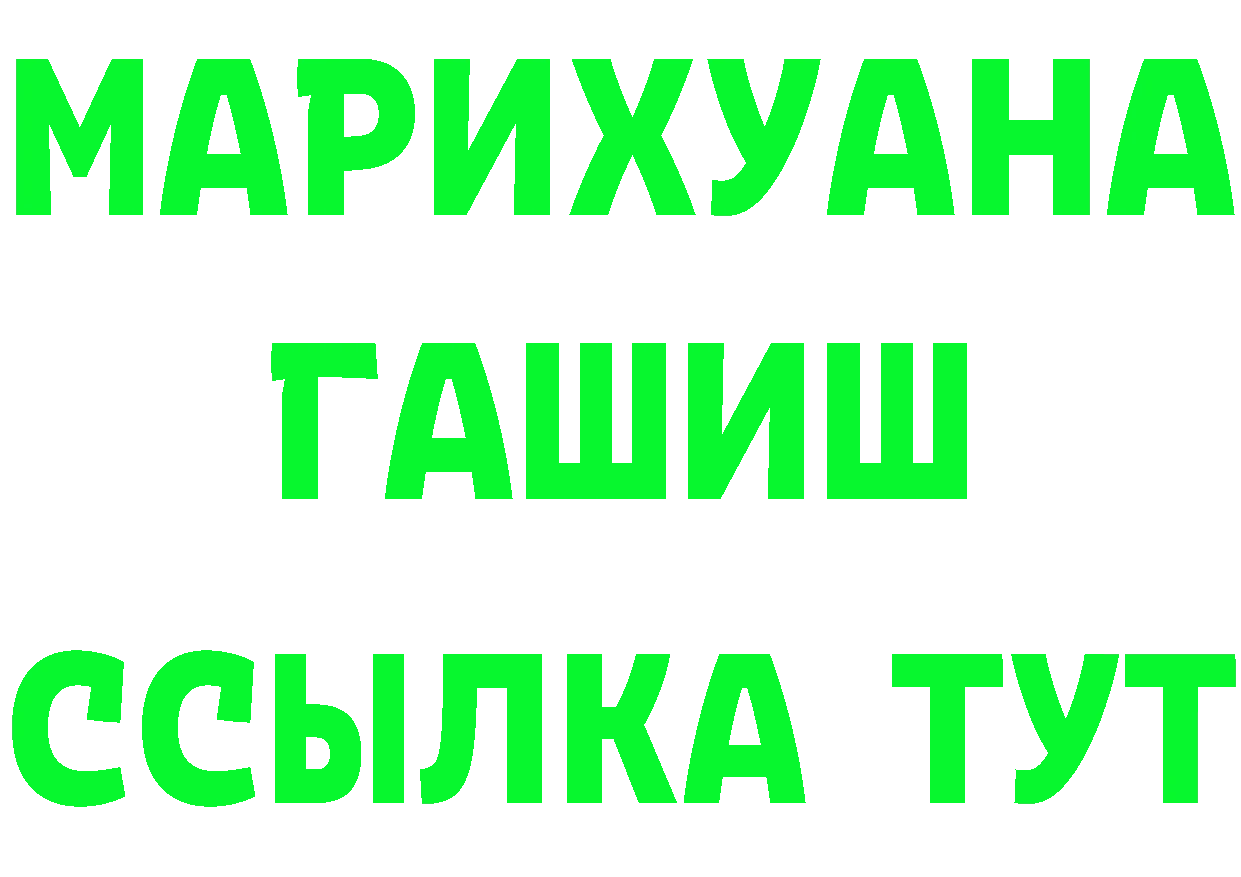 МАРИХУАНА
ГАШИШ
ССЫЛКА ТУТ